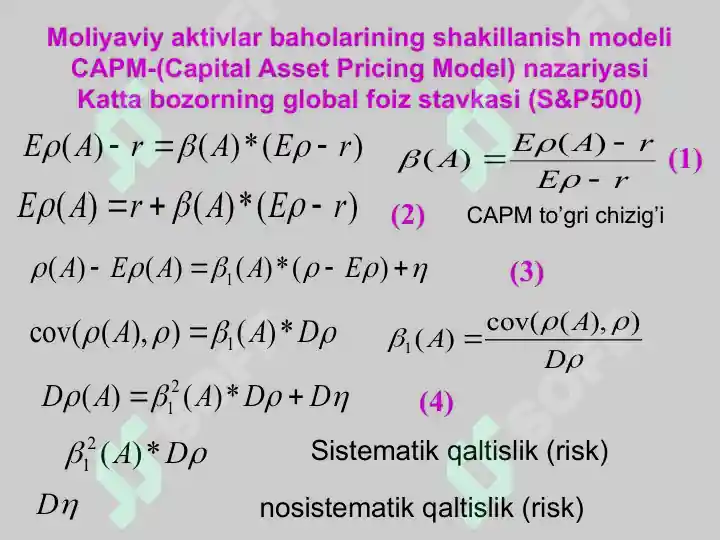 Moliyaviy aktivlar baholarining shakillanish modeli CAPM-(Capital Asset Pricing Model) nazariyasi Katta bozorning global foiz stavkasi (S&P500)

$E\rho(A) - r = \beta(A) * (E\rho - r)$ $\beta(A) = \frac{E\rho(A) - r}{E\rho - r}$ (1)

$E\rho(A) = r + \beta(A) * (E\rho - r)$ (2) CAPM to'gri chizig'i

$\rho(A) - E\rho(A) = \beta_1(A) * (\rho - E\rho) + \eta$ (3)

$\text{cov}(\rho(A), \rho) = \beta_1(A) * D\rho$ $\beta_1(A) = \frac{\text{cov}(\rho(A), \rho)}{D\rho}$

$D\rho(A) = \beta_1^2(A) * D\rho + D\eta$ (4)

$\beta_1^2(A) * D\rho$ Sistematik qaltislik (risk)

$D\eta$ nosistematik qaltislik (risk)